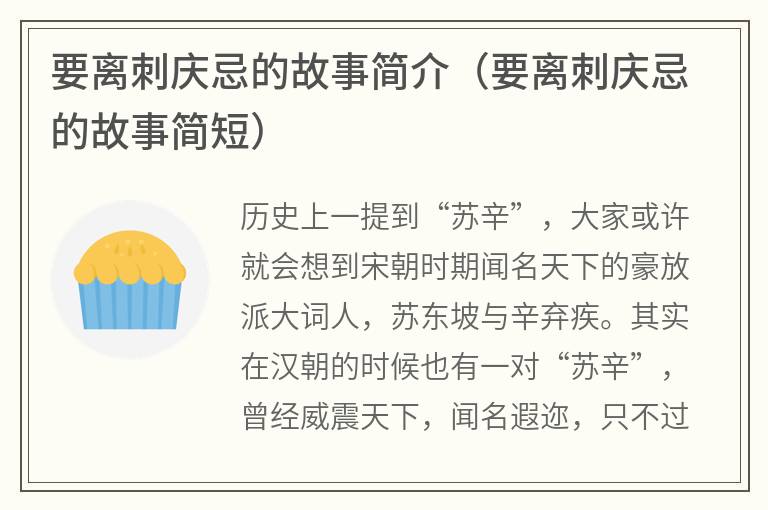 要离刺庆忌的故事简介（要离刺庆忌的故事简短）

历史上一提到“苏辛”，大家或许就会想到宋朝时期闻名天下的豪放派大词人，苏东坡与辛弃疾。其实在汉朝的时候也有一对“苏辛”，曾经威震天下，闻名遐迩，只不过